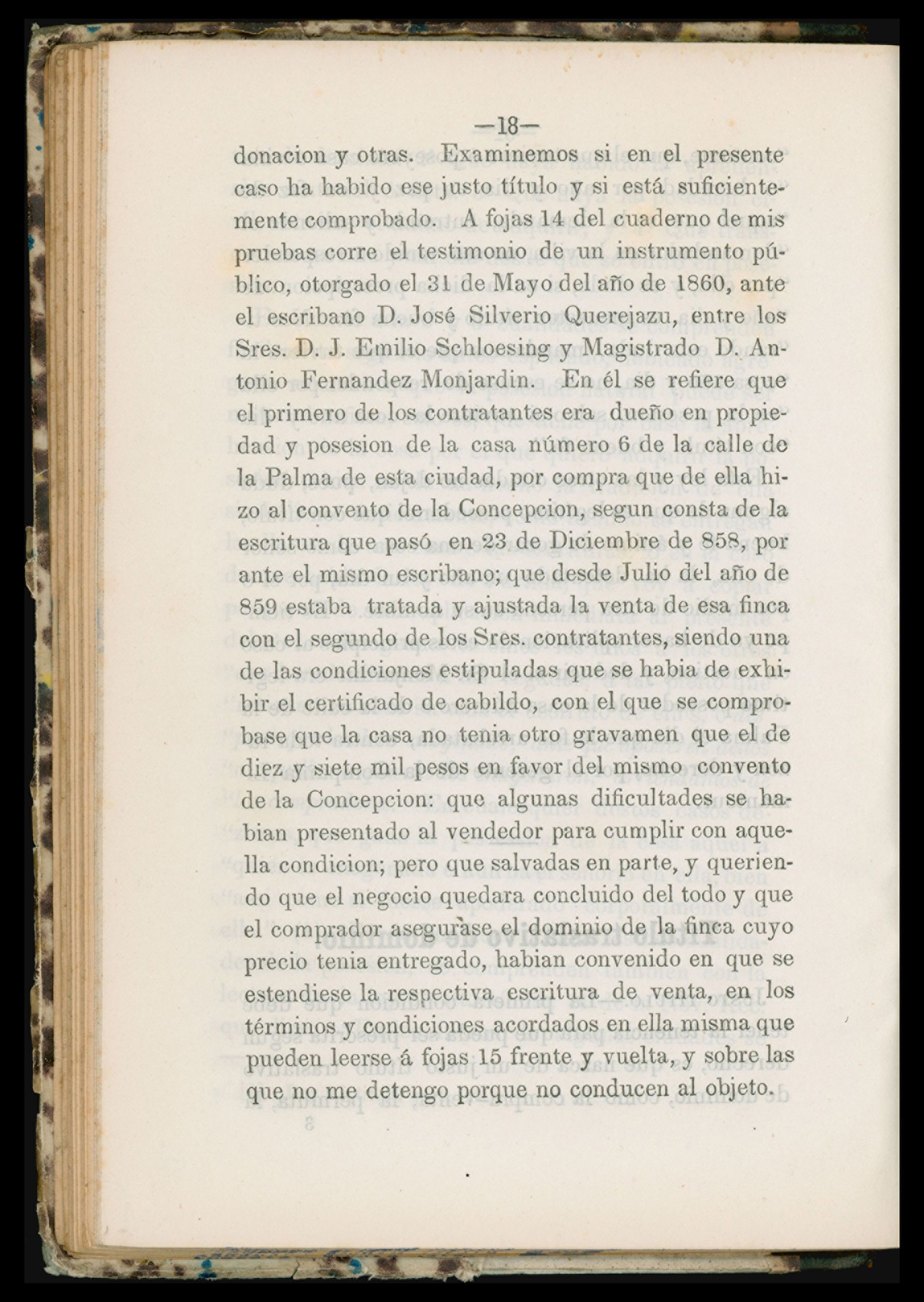 —18—

donacion y otras. Examinemos si en el presente caso ha habido ese justo título y si está suficientemente comprobado. A fojas 14 del cuaderno de mis pruebas corre el testimonio de un instrumento público, otorgado el 31 de Mayo del año de 1860, ante el escribano D. José Silverio Querejazu, entre los Sres. D. J. Emilio Schloesing y Magistrado D. Antonio Fernandez Monjardin. En él se refiere que el primero de los contratantes era dueño en propiedad y posesion de la casa número 6 de la calle de la Palma de esta ciudad, por compra que de ella hizo al convento de la Concepcion, segun consta de la escritura que pasó en 23 de Diciembre de 858, por ante el mismo escribano; que desde Julio del año de 859 estaba tratada y ajustada la venta de esa finca con el segundo de los Sres. contratantes, siendo una de las condiciones estipuladas que se habia de exhibir el certificado de cabildo, con el que se comprobase que la casa no tenia otro gravamen que el de diez y siete mil pesos en favor del mismo convento de la Concepcion: que algunas dificultades se habian presentado al vendedor para cumplir con aquella condicion; pero que salvadas en parte, y queriendo que el negocio quedara concluido del todo y que el comprador asegurase el dominio de la finca cuyo precio tenia entregado, habian convenido en que se estendiese la respectiva escritura de venta, en los términos y condiciones acordados en ella misma que pueden leerse á fojas 15 frente y vuelta, y sobre las que no me detengo porque no conducen al objeto.